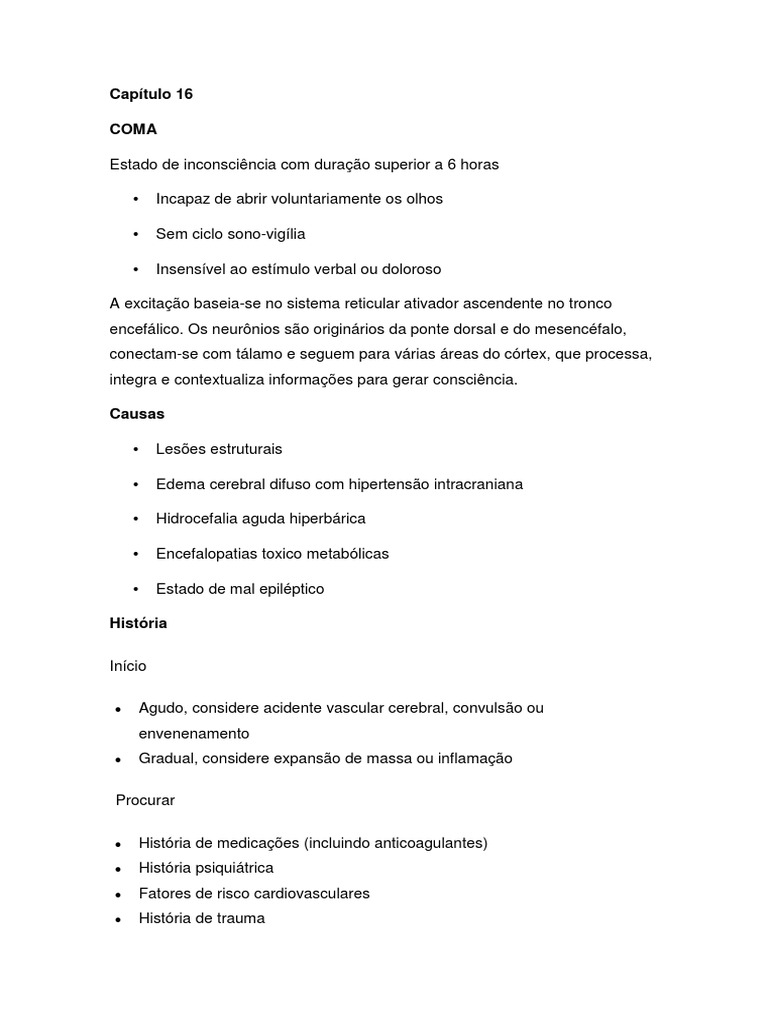 Capítulo 16

COMA

Estado de inconsciência com duração superior a 6 horas

• Incapaz de abrir voluntariamente os olhos

• Sem ciclo sono-vigília

• Insensível ao estímulo verbal ou doloroso

A excitação baseia-se no sistema reticular ativador ascendente no tronco encefálico. Os neurônios são originários da ponte dorsal e do mesencéfalo, conectam-se com tálamo e seguem para várias áreas do córtex, que processa, integra e contextualiza informações para gerar consciência.

Causas

• Lesões estruturais

• Edema cerebral difuso com hipertensão intracraniana

• Hidrocefalia aguda hiperbárica

• Encefalopatias toxico metabólicas

• Estado de mal epiléptico

História

Início

• Agudo, considere acidente vascular cerebral, convulsão ou envenenamento
• Gradual, considere expansão de massa ou inflamação

Procurar

• História de medicações (incluindo anticoagulantes)
• História psiquiátrica
• Fatores de risco cardiovasculares
• História de trauma